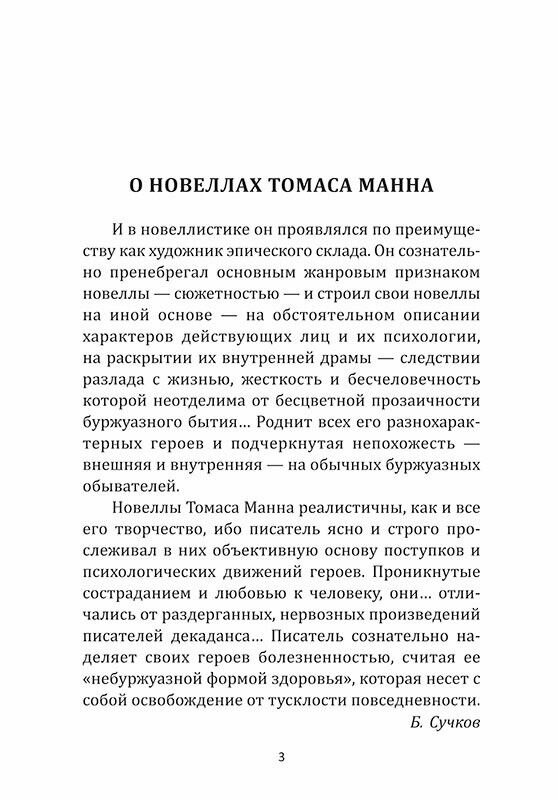 О НОВЕЛЛАХ ТОМАСА МАННА

И в новеллистике он проявлялся по преимуществу как художник эпического склада. Он сознательно пренебрегал основным жанровым признаком новеллы — сюжетностью — и строил свои новеллы на иной основе — на обстоятельном описании характеров действующих лиц и их психологии, на раскрытии их внутренней драмы — следствии разлада с жизнью, жесткость и бесчеловечность которой неотделима от бесцветной прозаичности буржуазного бытия... Роднит всех его разнохарактерных героев и подчеркнутая непохожесть — внешняя и внутренняя — на обычных буржуазных обывателей.

Новеллы Томаса Манна реалистичны, как и все его творчество, ибо писатель ясно и строго прослеживал в них объективную основу поступков и психологических движений героев. Проникнутые состраданием и любовью к человеку, они... отличались от раздерганных, нервозных произведений писателей декаданса... Писатель сознательно наделяет своих героев болезненностью, считая ее «небуржуазной формой здоровья», которая несет с собой освобождение от тусклости повседневности.

Б. Сучков

3